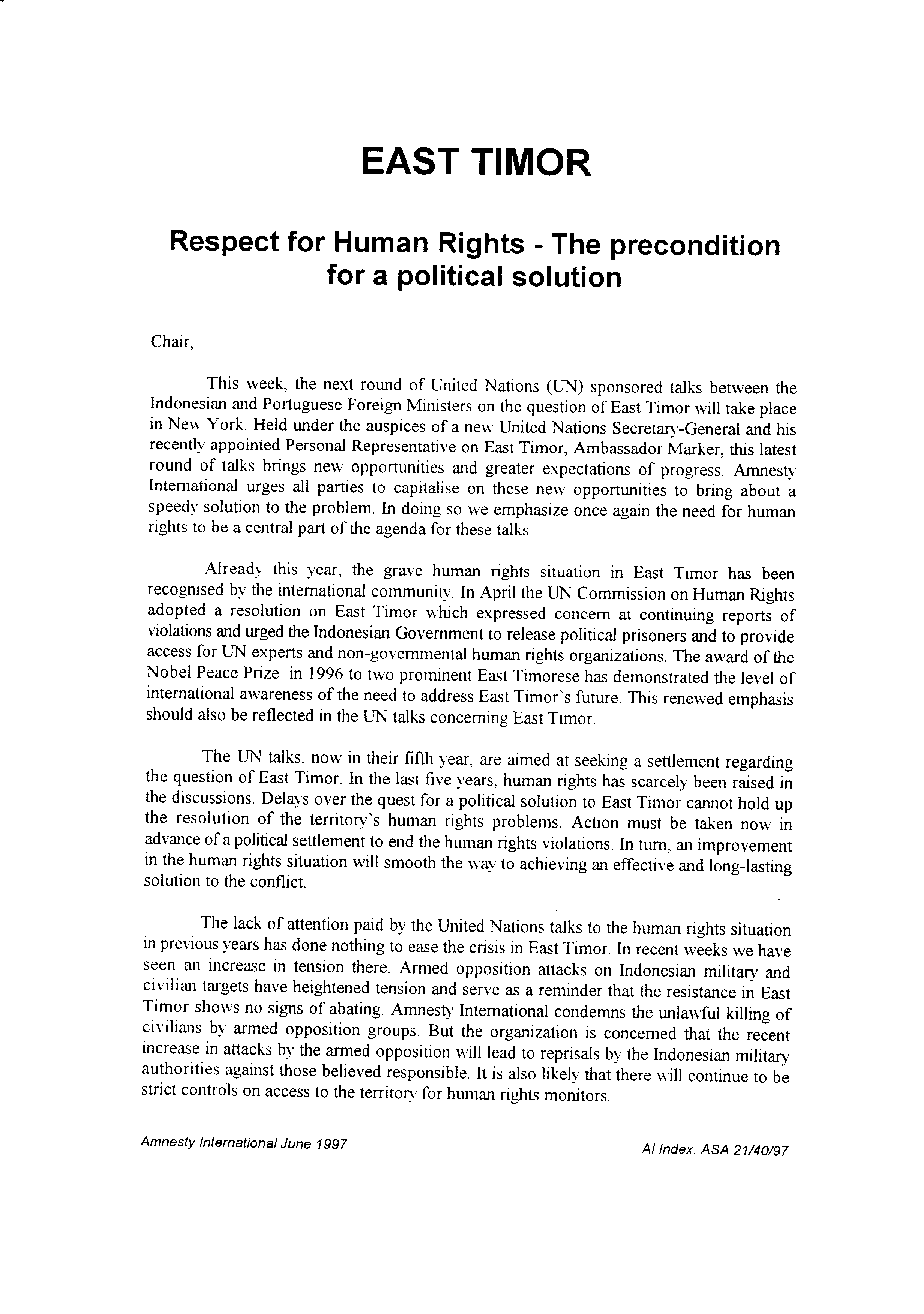 EAST TIMOR

Respect for Human Rights - The precondition for a political solution

Chair,

This week, the next round of United Nations (UN) sponsored talks between the Indonesian and Portuguese Foreign Ministers on the question of East Timor will take place in New York. Held under the auspices of a new United Nations Secretary-General and his recently appointed Personal Representative on East Timor, Ambassador Marker, this latest round of talks brings new opportunities and greater expectations of progress. Amnesty International urges all parties to capitalise on these new opportunities to bring about a speedy solution to the problem. In doing so we emphasize once again the need for human rights to be a central part of the agenda for these talks.

Already this year, the grave human rights situation in East Timor has been recognised by the international community. In April the UN Commission on Human Rights adopted a resolution on East Timor which expressed concern at continuing reports of violations and urged the Indonesian Government to release political prisoners and to provide access for UN experts and non-governmental human rights organizations. The award of the Nobel Peace Prize in 1996 to two prominent East Timorese has demonstrated the level of international awareness of the need to address East Timor's future. This renewed emphasis should also be reflected in the UN talks concerning East Timor.

The UN talks, now in their fifth year, are aimed at seeking a settlement regarding the question of East Timor. In the last five years, human rights has scarcely been raised in the discussions. Delays over the quest for a political solution to East Timor cannot hold up the resolution of the territory's human rights problems. Action must be taken now in advance of a political settlement to end the human rights violations. In turn, an improvement in the human rights situation will smooth the way to achieving an effective and long-lasting solution to the conflict.

The lack of attention paid by the United Nations talks to the human rights situation in previous years has done nothing to ease the crisis in East Timor. In recent weeks we have seen an increase in tension there. Armed opposition attacks on Indonesian military and civilian targets have heightened tension and serve as a reminder that the resistance in East Timor shows no signs of abating. Amnesty International condemns the unlawful killing of civilians by armed opposition groups. But the organization is concerned that the recent increase in attacks by the armed opposition will lead to reprisals by the Indonesian military authorities against those believed responsible. It is also likely that there will continue to be strict controls on access to the territory for human rights monitors.

Amnesty International June 1997

AI Index: ASA 21/40/97